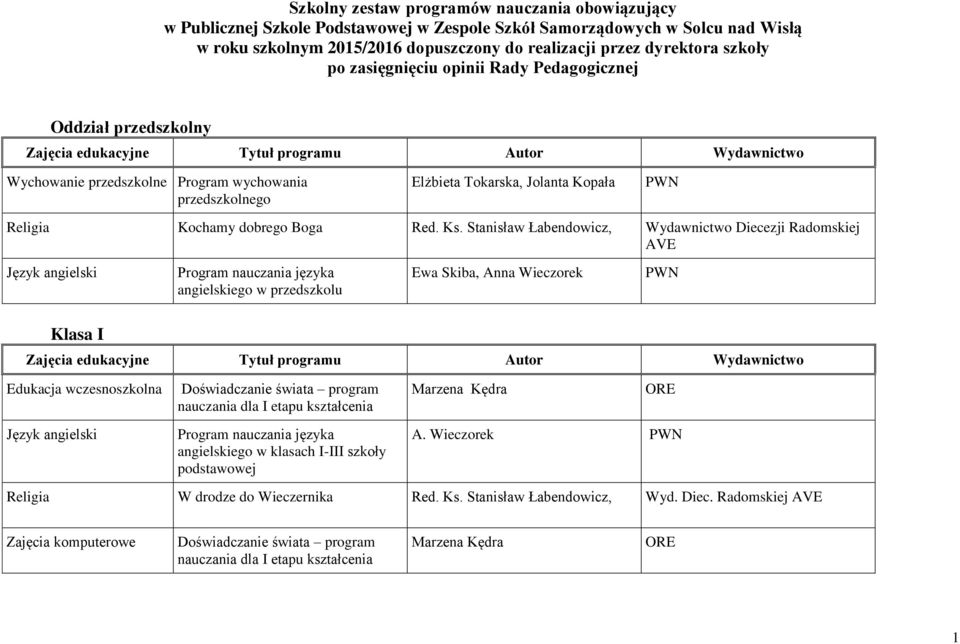 Szkolny zestaw programów nauczania obowiązujący
w Publicznej Szkole Podstawowej w Zespole Szkół Samorządowych w Solcu nad Wisłą
w roku szkolnym 2015/2016 dopuszczony do realizacji przez dyrektora szkoły
po zasięgnięciu opinii Rady Pedagogicznej

Oddział przedszkolny

| Zajęcia edukacyjne | Tytuł programu | Autor | Wydawnictwo |
|---|---|---|---|
| Wychowanie przedszkolne | Program wychowania przedszkolnego | Elżbieta Tokarska, Jolanta Kopała | PWN |
| Religia | Kochamy dobrego Boga | Red. Ks. Stanisław Łabendowicz, | Wydawnictwo Diecezji Radomskiej AVE |
| Język angielski | Program nauczania języka angielskiego w przedszkolu | Ewa Skiba, Anna Wieczorek | PWN |

Klasa I

| Zajęcia edukacyjne | Tytuł programu | Autor | Wydawnictwo |
|---|---|---|---|
| Edukacja wczesnoszkolna | Doświadczanie świata – program nauczania dla I etapu kształcenia | Marzena Kędra | ORE |
| Język angielski | Program nauczania języka angielskiego w klasach I-III szkoły podstawowej | A. Wieczorek | PWN |
| Religia | W drodze do Wieczernika | Red. Ks. Stanisław Łabendowicz, | Wyd. Diec. Radomskiej AVE |
| Zajęcia komputerowe | Doświadczanie świata – program nauczania dla I etapu kształcenia | Marzena Kędra | ORE |

1